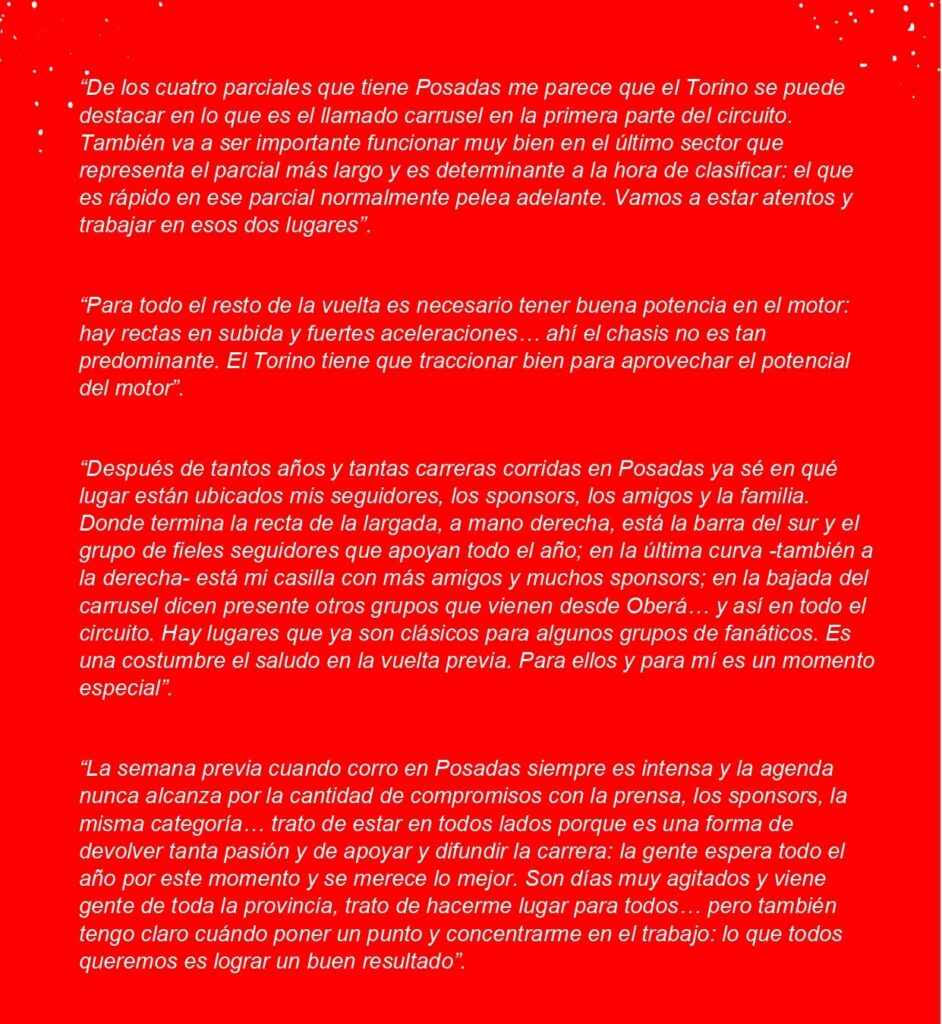 “De los cuatro parciales que tiene Posadas me parece que el Torino se puede destacar en lo que es el llamado carrusel en la primera parte del circuito. También va a ser importante funcionar muy bien en el último sector que representa el parcial más largo y es determinante a la hora de clasificar: el que es rápido en ese parcial normalmente pelea adelante. Vamos a estar atentos y trabajar en esos dos lugares”.

“Para todo el resto de la vuelta es necesario tener buena potencia en el motor: hay rectas en subida y fuertes aceleraciones… ahí el chasis no es tan predominante. El Torino tiene que traccionar bien para aprovechar el potencial del motor”.

“Después de tantos años y tantas carreras corridas en Posadas ya sé en qué lugar están ubicados mis seguidores, los sponsors, los amigos y la familia. Donde termina la recta de la largada, a mano derecha, está la barra del sur y el grupo de fieles seguidores que apoyan todo el año; en la última curva -también a la derecha- está mi casilla con más amigos y muchos sponsors; en la bajada del carrusel dicen presente otros grupos que vienen desde Oberá… y así en todo el circuito. Hay lugares que ya son clásicos para algunos grupos de fanáticos. Es una costumbre el saludo en la vuelta previa. Para ellos y para mí es un momento especial”.

“La semana previa cuando corro en Posadas siempre es intensa y la agenda nunca alcanza por la cantidad de compromisos con la prensa, los sponsors, la misma categoría… trato de estar en todos lados porque es una forma de devolver tanta pasión y de apoyar y difundir la carrera: la gente espera todo el año por este momento y se merece lo mejor. Son días muy agitados y viene gente de toda la provincia, trato de hacerme lugar para todos… pero también tengo claro cuándo poner un punto y concentrarme en el trabajo: lo que todos queremos es lograr un buen resultado”.